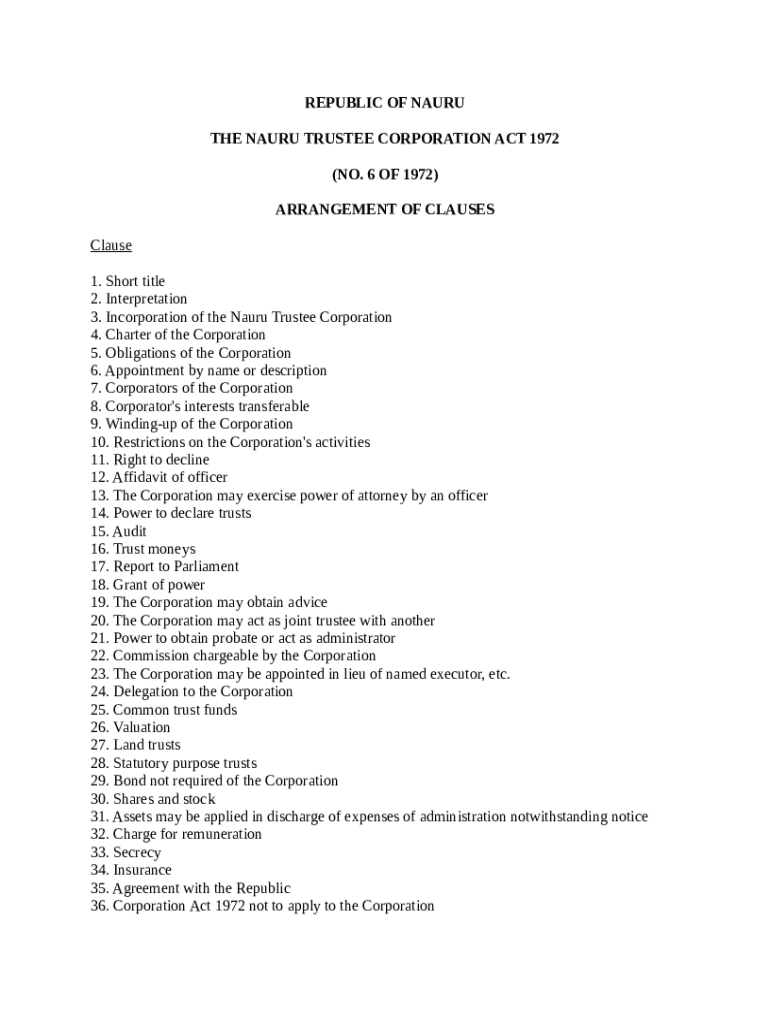 REPUBLIC OF NAURU

THE NAURU TRUSTEE CORPORATION ACT 1972

(NO. 6 OF 1972)

ARRANGEMENT OF CLAUSES

Clause

1. Short title
2. Interpretation
3. Incorporation of the Nauru Trustee Corporation
4. Charter of the Corporation
5. Obligations of the Corporation
6. Appointment by name or description
7. Corporators of the Corporation
8. Corporator's interests transferable
9. Winding-up of the Corporation
10. Restrictions on the Corporation's activities
11. Right to decline
12. Affidavit of officer
13. The Corporation may exercise power of attorney by an officer
14. Power to declare trusts
15. Audit
16. Trust moneys
17. Report to Parliament
18. Grant of power
19. The Corporation may obtain advice
20. The Corporation may act as joint trustee with another
21. Power to obtain probate or act as administrator
22. Commission chargeable by the Corporation
23. The Corporation may be appointed in lieu of named executor, etc.
24. Delegation to the Corporation
25. Common trust funds
26. Valuation
27. Land trusts
28. Statutory purpose trusts
29. Bond not required of the Corporation
30. Shares and stock
31. Assets may be applied in discharge of expenses of administration notwithstanding notice
32. Charge for remuneration
33. Secrecy
34. Insurance
35. Agreement with the Republic
36. Corporation Act 1972 not to apply to the Corporation